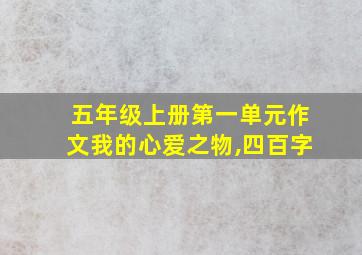 五年级上册第一单元作文我的心爱之物,四百字